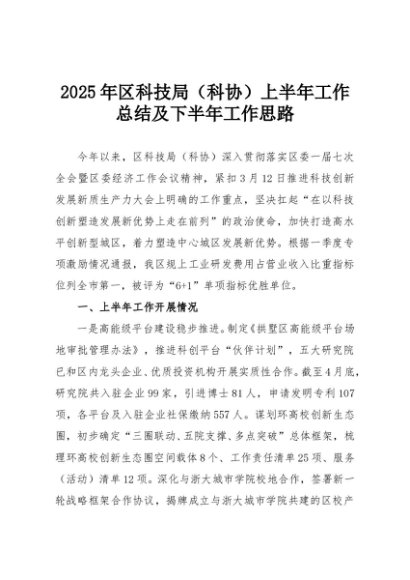 2025年区科技局（科协）上半年工作总结及下半年工作思路

今年以来，区科技局（科协）深入贯彻落实区委一届七次全会暨区委经济工作会议精神，紧扣3月12日推进科技创新发展新质生产力大会上明确的工作重点，坚决扛起“在以科技创新塑造发展新优势上走在前列”的政治使命，加快打造高水平创新型城区，着力塑造中心城区发展新优势。根据一季度专项激励情况通报，我区规上工业研发费用占营业收入比重指标位列全市第一，被评为“6+1”单项指标优胜单位。

一、上半年工作开展情况

一是高能级平台建设稳步推进。制定《拱墅区高能级平台场地审批管理办法》，推进科创平台“伙伴计划”，五大研究院已和区内龙头企业、优质投资机构开展实质性合作。截至4月底，研究院共入驻企业99家，引进博士81人，申请发明专利107项，各平台及入驻企业社保缴纳557人。谋划环高校创新生态圈，初步确定“三圈联动、五院支撑、多点突破”总体框架，梳理环高校创新生态圈空间载体8个、工作责任清单25项、服务（活动）清单12项。深化与浙大城市学院校地合作，签署新一轮战略框架合作协议，揭牌成立与浙大城市学院共建的区校产